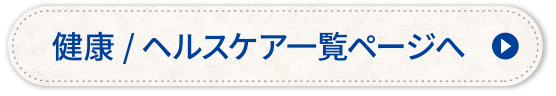 健康 / ヘルスケア一覧ページへ